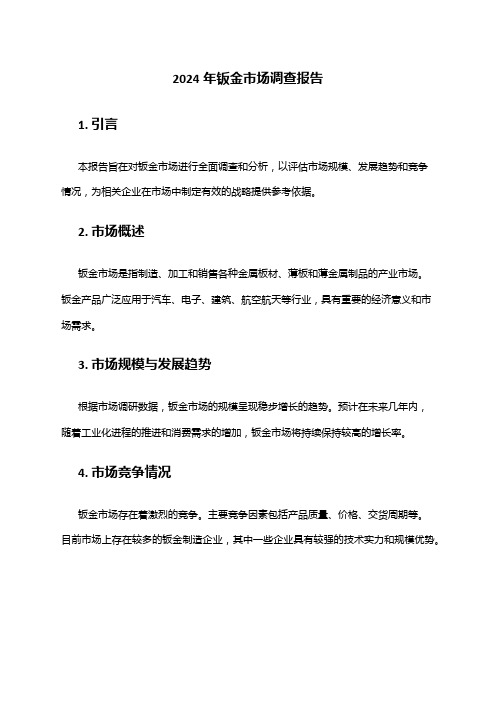 2024 年钣金市场调查报告

1. 引言

本报告旨在对钣金市场进行全面调查和分析，以评估市场规模、发展趋势和竞争情况，为相关企业在市场中制定有效的战略提供参考依据。

2. 市场概述

钣金市场是指制造、加工和销售各种金属板材、薄板和薄金属制品的产业市场。钣金产品广泛应用于汽车、电子、建筑、航空航天等行业，具有重要的经济意义和市场需求。

3. 市场规模与发展趋势

根据市场调研数据，钣金市场的规模呈现稳步增长的趋势。预计在未来几年内，随着工业化进程的推进和消费需求的增加，钣金市场将持续保持较高的增长率。

4. 市场竞争情况

钣金市场存在着激烈的竞争。主要竞争因素包括产品质量、价格、交货周期等。目前市场上存在较多的钣金制造企业，其中一些企业具有较强的技术实力和规模优势。